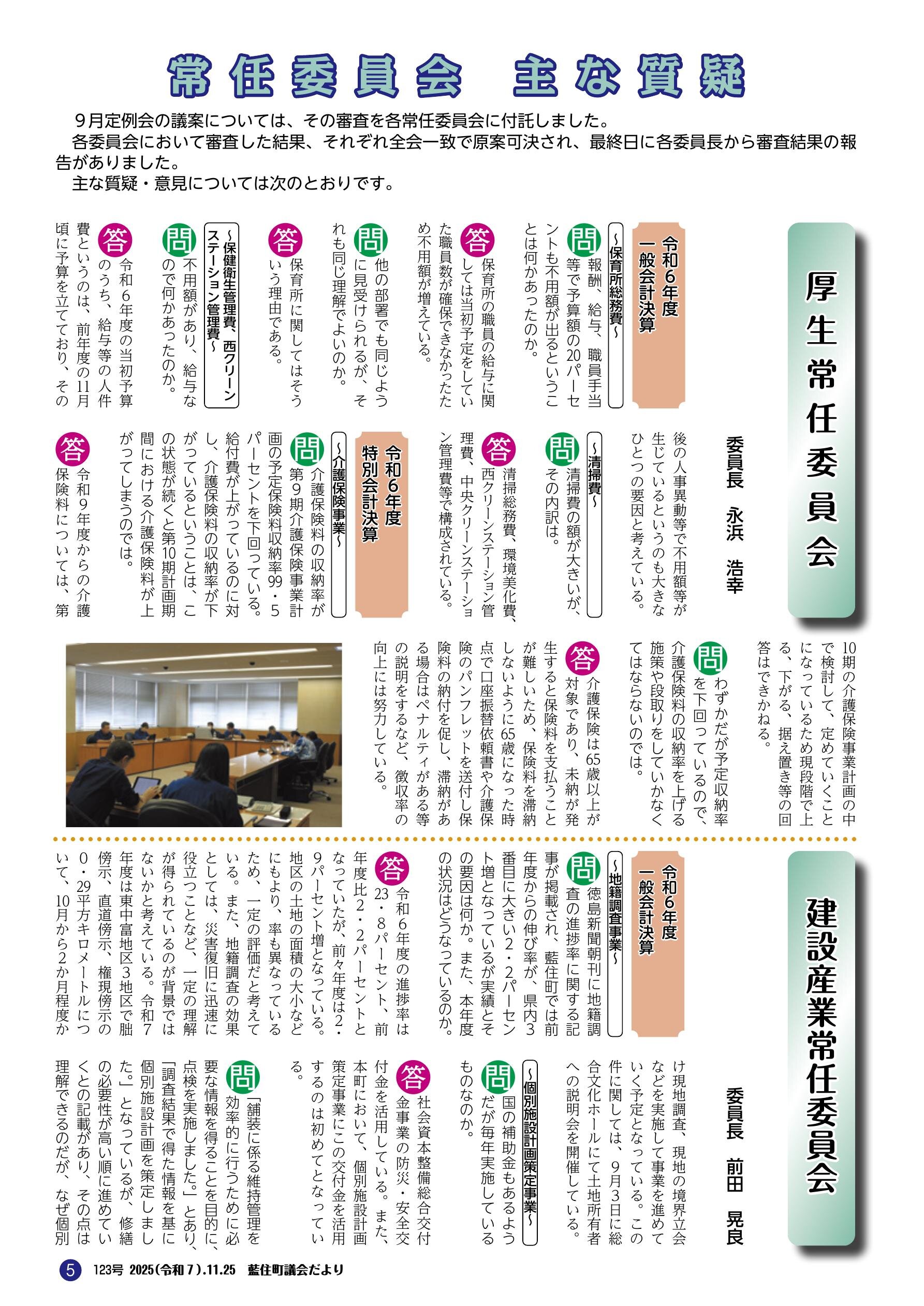 常任委員会　主な質疑

９月定例会の議案については、その審査を各常任委員会に付託しました。
各委員会において審査した結果、それぞれ全会一致で原案可決され、最終日に各委員長から審査結果の報告がありました。
主な質疑・意見については次のとおりです。

厚生常任委員会

委員長　永浜　浩幸

令和６年度
一般会計決算

～保育所総務費～

問　報酬、給与、職員手当等で予算額の20パーセントも不用額が出るということは何かあったのか。

答　保育所の職員の給与に関しては当初予定をしていた職員数が確保できなかったため不用額が増えている。

問　他の部署でも同じように見受けられるが、それも同じ理解でよいのか。

答　保育所に関してはそういう理由である。

～保健衛生管理費、西クリーンステーション管理費～

問　不用額があり、給与なので何かあったのか。

答　令和６年度の当初予算のうち、給与等の人件費というのは、前年度の11月頃に予算を立てており、その後の人事異動等で不用額等が生じているというのも大きなひとつの要因と考えている。

～清掃費～

問　清掃費の額が大きいが、その内訳は。

答　清掃総務費、環境美化費、西クリーンステーション管理費、中央クリーンステーション管理費等で構成されている。

令和６年度
特別会計決算

～介護保険事業～

問　介護保険料の収納率が第９期介護保険事業計画の予定保険料収納率99・5パーセントを下回っている。給付費が上がっているのに対し、介護保険料の収納率が下がっているということは、この状態が続くと第10期計画期間における介護保険料が上がってしまうのでは。

答　令和９年度からの介護保険料については、第10期の介護保険事業計画の中で検討して、定めていくことになっているため現段階で上る、下がる、据え置き等の回答はできかねる。

問　わずかだが予定収納率を下回っているので、介護保険料の収納率を上げる施策や段取りをしていかなくてはならないのでは。

答　介護保険は65歳以上が対象であり、未納が発生すると保険料を支払うことが難しいため、保険料を滞納しないように65歳になった時点で口座振替依頼書や介護保険のパンフレットを送付し保険料の納付を促し、滞納がある場合はペナルティがある等の説明をするなど、徴収率の向上には努力している。

建設産業常任委員会

委員長　前田　晃良

令和６年度
一般会計決算

～地籍調査事業～

問　徳島新聞朝刊に地籍調査の進捗率に関する記事が掲載され、藍住町では前年度からの伸び率が、県内３番目に大きい2・2パーセント増となっているが実績とその要因は何か。また、本年度の状況はどうなっているのか。

答　令和６年度の進捗率は23・8パーセント、前年度比2・2パーセントとなっていたが、前々年度は2・9パーセント増となっている。地区の土地の面積の大小などにもより、率も異なっているため、一定の評価だと考えている。また、地籍調査の効果としては、災害復旧に迅速に役立つことなど、一定の理解が得られているのが背景ではないかと考えている。令和７年度は東中富地区３地区で朏傍示、直道傍示、権現傍示の0・29平方キロメートルについて、10月から２か月程度かけ現地調査、現地の境界立会などを実施して事業を進めていく予定となっている。この件に関しては、９月３日に総合文化ホールにて土地所有者への説明会を開催している。

～個別施設計画策定事業～

問　国の補助金もあるようだが毎年実施しているものなのか。

答　社会資本整備総合交付金事業の防災・安全交付金を活用している。また、本町において、個別施設計画策定事業にこの交付金を活用するのは初めてとなっている。

問　「舗装に係る維持管理を効率的に行うために必要な情報を得ることを目的に、点検を実施しました。」とあり、「調査結果で得た情報を基に個別施設計画を策定しました。」となっているが、修繕の必要性が高い順に進めていくとの記載があり、その点は理解できるのだが、なぜ個別

5　123号　2025（令和７）.11.25　藍住町議会だより